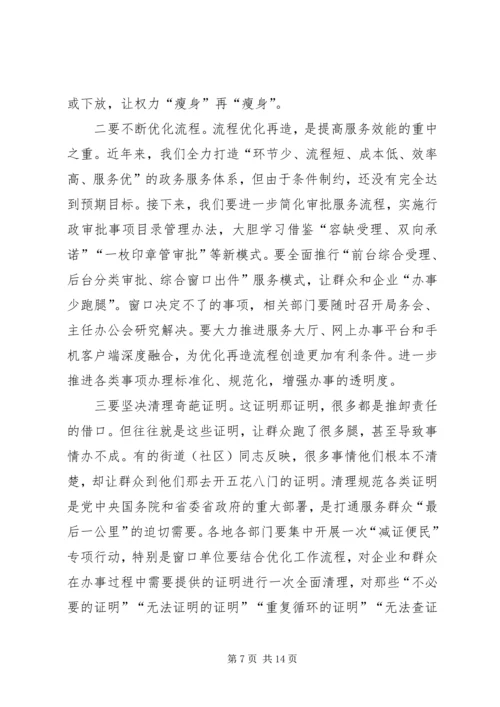 或下放，让权力“瘦身”再“瘦身”。

二要不断优化流程。流程优化再造，是提高服务效能的重中之重。近年来，我们全力打造“环节少、流程短、成本低、效率高、服务优”的政务服务体系，但由于条件制约，还没有完全达到预期目标。接下来，我们要进一步简化审批服务流程，实施行政审批事项目录管理办法，大胆学习借鉴“容缺受理、双向承诺”“一枚印章管审批”等新模式。要全面推行“前台综合受理、后台分类审批、综合窗口出件”服务模式，让群众和企业“办事少跑腿”。窗口决定不了的事项，相关部门要随时召开局务会、主任办公会研究解决。要大力推进服务大厅、网上办事平台和手机客户端深度融合，为优化再造流程创造更加有利条件。进一步推进各类事项办理标准化、规范化，增强办事的透明度。

三要坚决清理奇葩证明。这证明那证明，很多都是推卸责任的借口。但往往就是这些证明，让群众跑了很多腿，甚至导致事情办不成。有的街道（社区）同志反映，很多事情他们根本不清楚，却让群众到他们那去开五花八门的证明。清理规范各类证明是党中央国务院和省委省政府的重大部署，是打通服务群众“最后一公里”的迫切需要。各地各部门要集中开展一次“减证便民”专项行动，特别是窗口单位要结合优化工作流程，对企业和群众在办事过程中需要提供的证明进行一次全面清理，对那些“不必要的证明”“无法证明的证明”“重复循环的证明”“无法查证

第 7 页 共 14 页